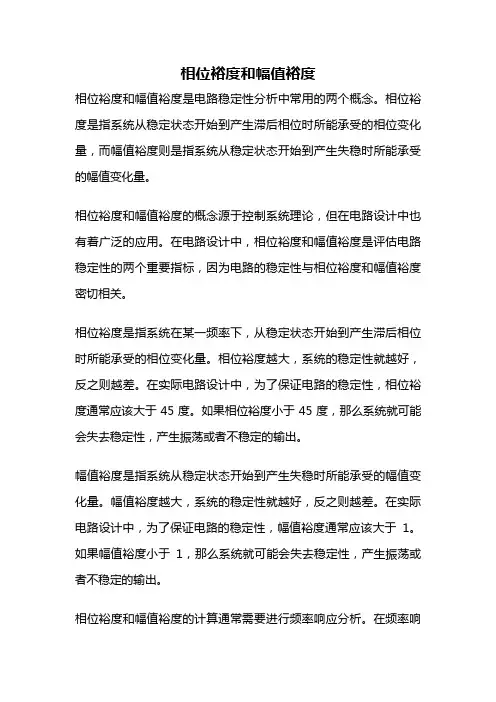 相位裕度和幅值裕度

相位裕度和幅值裕度是电路稳定性分析中常用的两个概念。相位裕度是指系统从稳定状态开始到产生滞后相位时所能承受的相位变化量，而幅值裕度则是指系统从稳定状态开始到产生失稳时所能承受的幅值变化量。

相位裕度和幅值裕度的概念源于控制系统理论，但在电路设计中也有着广泛的应用。在电路设计中，相位裕度和幅值裕度是评估电路稳定性的两个重要指标，因为电路的稳定性与相位裕度和幅值裕度密切相关。

相位裕度是指系统在某一频率下，从稳定状态开始到产生滞后相位时所能承受的相位变化量。相位裕度越大，系统的稳定性就越好，反之则越差。在实际电路设计中，为了保证电路的稳定性，相位裕度通常应该大于 45 度。如果相位裕度小于 45 度，那么系统就可能会失去稳定性，产生振荡或者不稳定的输出。

幅值裕度是指系统从稳定状态开始到产生失稳时所能承受的幅值变化量。幅值裕度越大，系统的稳定性就越好，反之则越差。在实际电路设计中，为了保证电路的稳定性，幅值裕度通常应该大于 1。如果幅值裕度小于 1，那么系统就可能会失去稳定性，产生振荡或者不稳定的输出。

相位裕度和幅值裕度的计算通常需要进行频率响应分析。在频率响